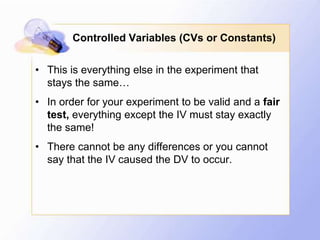 Controlled Variables (CVs or Constants)

• This is everything else in the experiment that stays the same…

• In order for your experiment to be valid and a fair test, everything except the IV must stay exactly the same!

• There cannot be any differences or you cannot say that the IV caused the DV to occur.